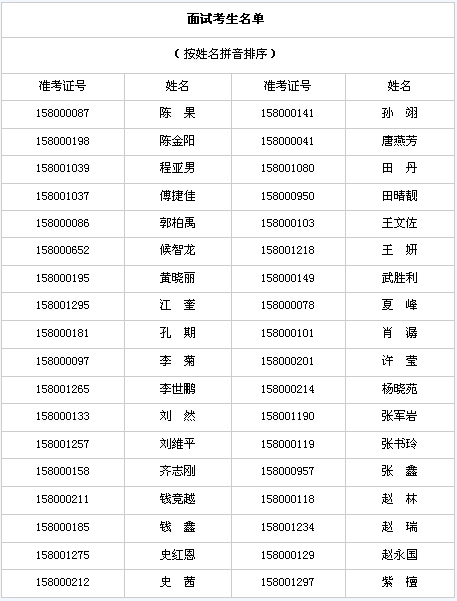 面试考生名单

（按姓名拼音排序）

| 准考证号 | 姓名 | 准考证号 | 姓名 |
|---|---|---|---|
| 158000087 | 陈　果 | 158000141 | 孙　翊 |
| 158000198 | 陈金阳 | 158000041 | 唐燕芳 |
| 158001039 | 程亚男 | 158001080 | 田　丹 |
| 158001037 | 傅捷佳 | 158000950 | 田晴靓 |
| 158000086 | 郭柏禹 | 158000103 | 王文佐 |
| 158000652 | 候智龙 | 158001218 | 王　妍 |
| 158000195 | 黄晓丽 | 158000149 | 武胜利 |
| 158001295 | 江　奎 | 158000078 | 夏　峰 |
| 158000181 | 孔　期 | 158000101 | 肖　潺 |
| 158000097 | 李　菊 | 158000201 | 许　莹 |
| 158001265 | 李世鹏 | 158000214 | 杨晓苑 |
| 158000133 | 刘　然 | 158001190 | 张军岩 |
| 158001257 | 刘维平 | 158000119 | 张书玲 |
| 158000158 | 齐志刚 | 158000957 | 张　鑫 |
| 158000211 | 钱竞越 | 158000118 | 赵　林 |
| 158000185 | 钱　鑫 | 158001234 | 赵　瑞 |
| 158001275 | 史红恩 | 158000129 | 赵永国 |
| 158000212 | 史　茜 | 158001297 | 紫　檀 |